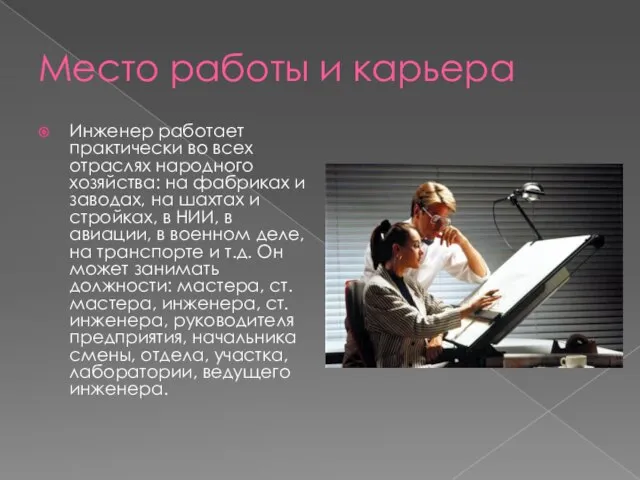 Место работы и карьера

Инженер работает практически во всех отраслях народного хозяйства: на фабриках и заводах, на шахтах и стройках, в НИИ, в авиации, в военном деле, на транспорте и т.д. Он может занимать должности: мастера, ст. мастера, инженера, ст. инженера, руководителя предприятия, начальника смены, отдела, участка, лаборатории, ведущего инженера.